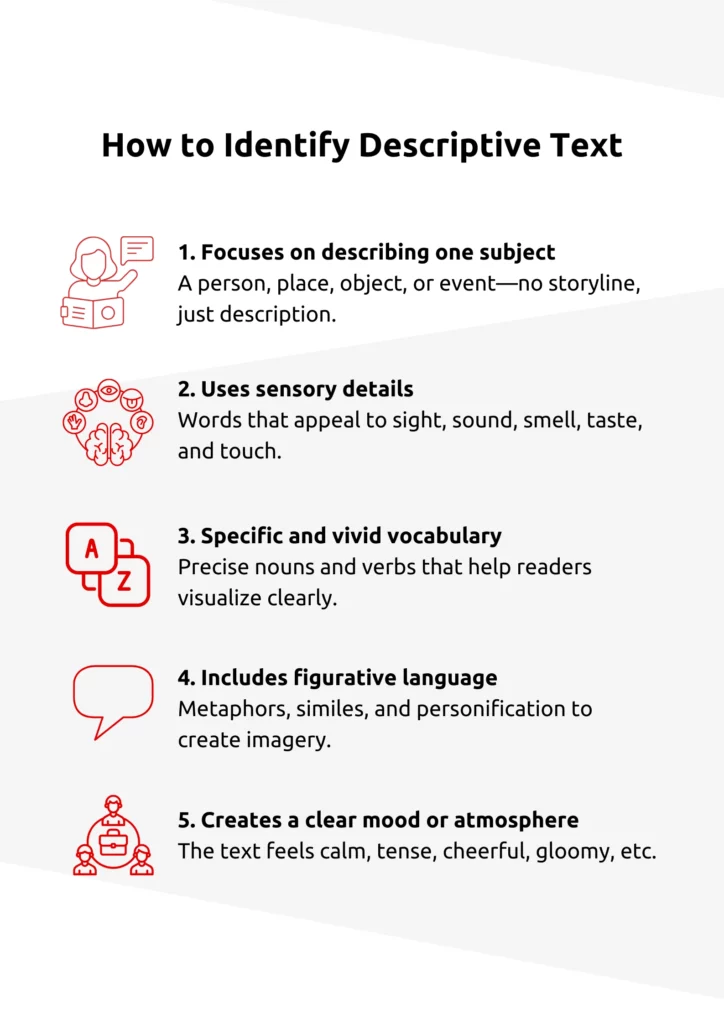 How to Identify Descriptive Text

1. Focuses on describing one subject
A person, place, object, or event—no storyline, just description.

2. Uses sensory details
Words that appeal to sight, sound, smell, taste, and touch.

A
Z

3. Specific and vivid vocabulary
Precise nouns and verbs that help readers visualize clearly.

4. Includes figurative language
Metaphors, similes, and personification to create imagery.

5. Creates a clear mood or atmosphere
The text feels calm, tense, cheerful, gloomy, etc.